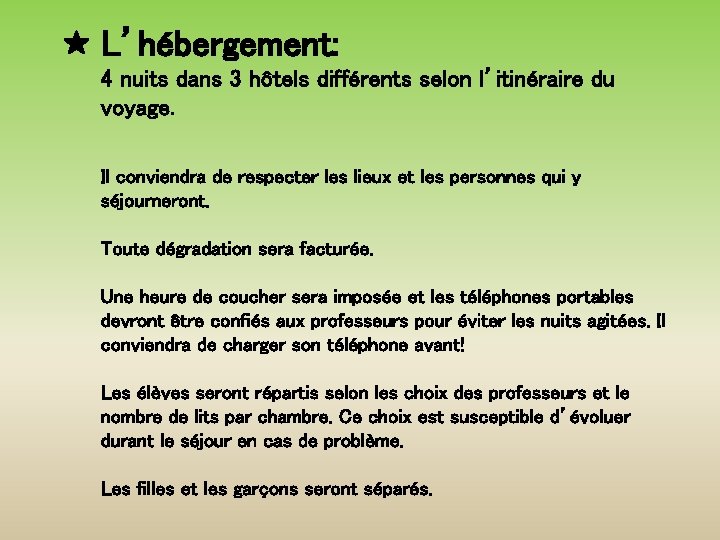 ★ L'hébergement:
4 nuits dans 3 hôtels différents selon l'itinéraire du voyage.

Il conviendra de respecter les lieux et les personnes qui y séjourneront.

Toute dégradation sera facturée.

Une heure de coucher sera imposée et les téléphones portables devront être confiés aux professeurs pour éviter les nuits agitées. Il conviendra de charger son téléphone avant!

Les élèves seront répartis selon les choix des professeurs et le nombre de lits par chambre. Ce choix est susceptible d'évoluer durant le séjour en cas de problème.

Les filles et les garçons seront séparés.